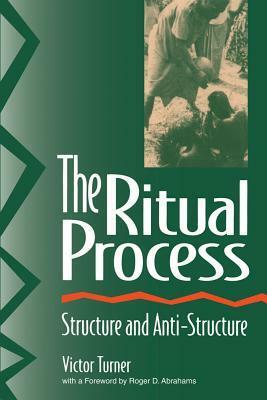 The Ritual Process

Structure and Anti-Structure

Victor Turner

with a Foreword by Roger D. Abrahams